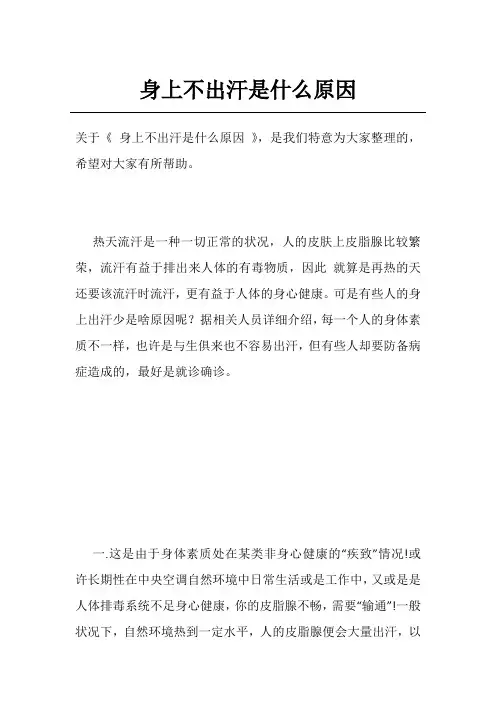 身上不出汗是什么原因

关于《 身上不出汗是什么原因 》，是我们特意为大家整理的，希望对大家有所帮助。

热天流汗是一种一切正常的状况，人的皮肤上皮脂腺比较繁荣，流汗有益于排出来人体的有毒物质，因此 就算是再热的天还要该流汗时流汗，更有益于人体的身心健康。可是有些人的身上出汗少是啥原因呢？据相关人员详细介绍，每一个人的身体素质不一样，也许是与生俱来也不容易出汗，但有些人却要防备病症造成的，最好是就诊确诊。

一.这是由于身体素质处在某类非身心健康的“疾致”情况!或许长期性在中央空调自然环境中日常生活或是工作中，又或是是人体排毒系统不足身心健康，你的皮脂腺不畅，需要“输通”!一般状况下，自然环境热到一定水平，人的皮脂腺便会大量出汗，以